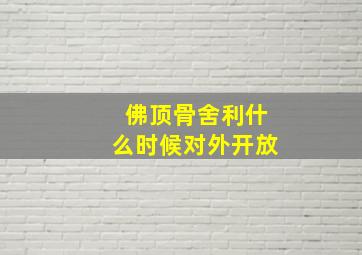 佛顶骨舍利什么时候对外开放